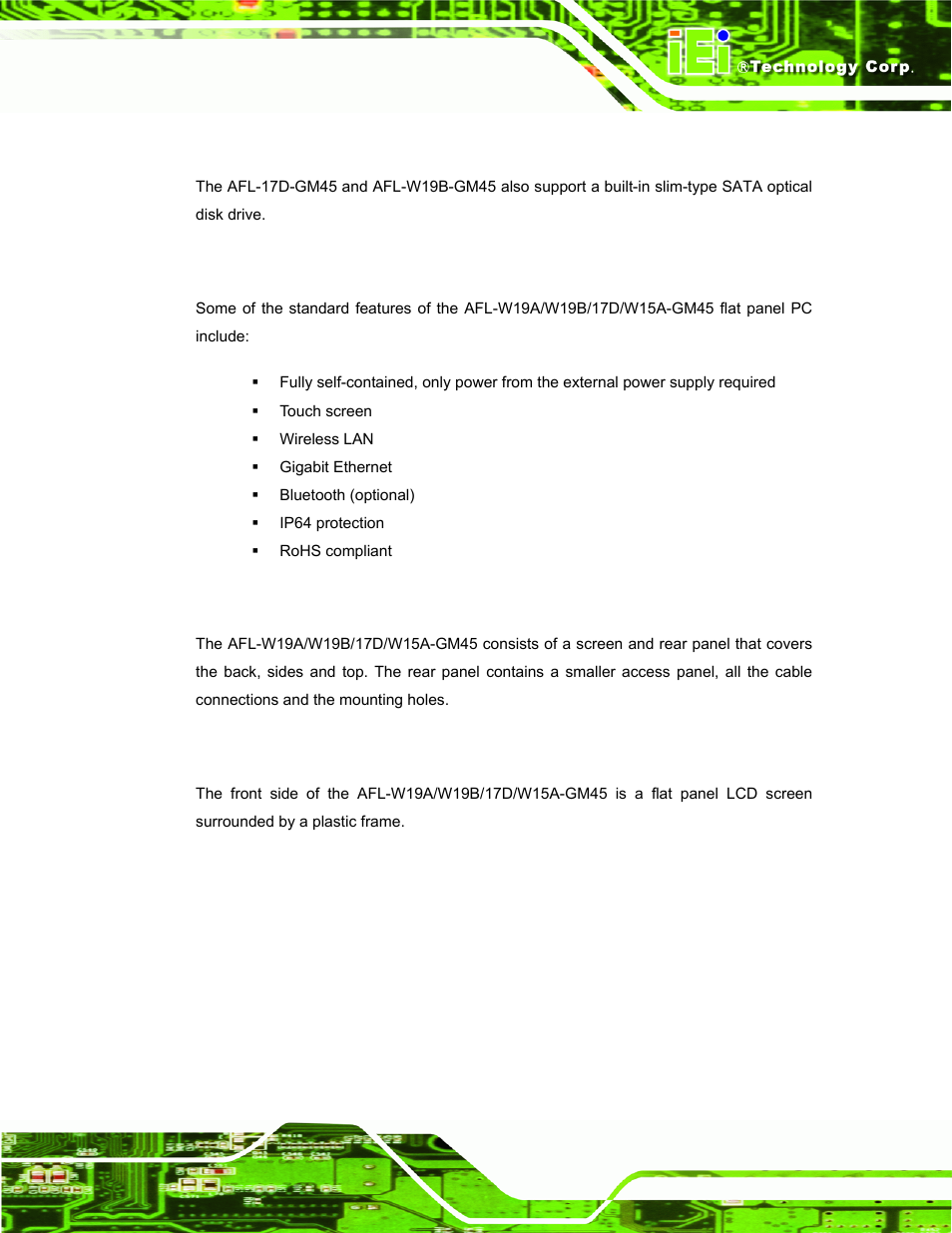 iEi ®Technology Corp.

The AFL-17D-GM45 and AFL-W19B-GM45 also support a built-in slim-type SATA optical disk drive.

Some of the standard features of the AFL-W19A/W19B/17D/W15A-GM45 flat panel PC include:

▪ Fully self-contained, only power from the external power supply required
▪ Touch screen
▪ Wireless LAN
▪ Gigabit Ethernet
▪ Bluetooth (optional)
▪ IP64 protection
▪ RoHS compliant

The AFL-W19A/W19B/17D/W15A-GM45 consists of a screen and rear panel that covers the back, sides and top. The rear panel contains a smaller access panel, all the cable connections and the mounting holes.

The front side of the AFL-W19A/W19B/17D/W15A-GM45 is a flat panel LCD screen surrounded by a plastic frame.